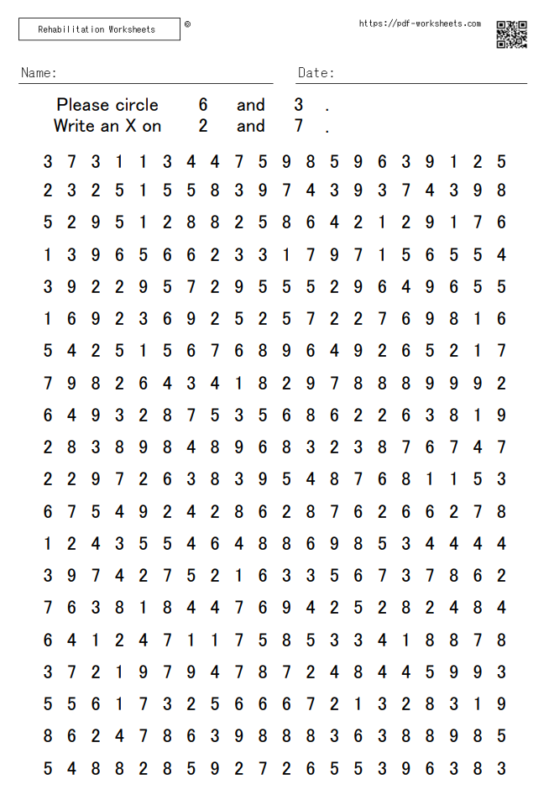 Rehabilitation Worksheets ©

https://pdf-worksheets.com

Name:

Date:

Please circle 6 and 3 .
Write an X on 2 and 7 .

3 7 3 1 1 3 4 4 7 5 9 8 5 9 6 3 9 1 2 5
2 3 2 5 1 5 5 8 3 9 7 4 3 9 3 7 4 3 9 8
5 2 9 5 1 2 8 8 2 5 8 6 4 2 1 2 9 1 7 6
1 3 9 6 5 6 6 2 3 3 1 7 9 7 1 5 6 5 5 4
3 9 2 2 9 5 7 2 9 5 5 5 2 9 6 4 9 6 5 5
1 6 9 2 3 6 9 2 5 2 5 7 2 2 7 6 9 8 1 6
5 4 2 5 1 5 6 7 6 8 9 6 4 9 2 6 5 2 1 7
7 9 8 2 6 4 3 4 1 8 2 9 7 8 8 8 9 9 9 2
6 4 9 3 2 8 7 5 3 5 6 8 6 2 2 6 3 8 1 9
2 8 3 8 9 8 4 8 9 6 8 3 2 3 8 7 6 7 4 7
2 2 9 7 2 6 3 8 3 9 5 4 8 7 6 8 1 1 5 3
6 7 5 4 9 2 4 2 8 6 2 8 7 6 2 6 6 2 7 8
1 2 4 3 5 5 4 6 4 8 8 6 9 8 5 3 4 4 4 4
3 9 7 4 2 7 5 2 1 6 3 3 5 6 7 3 7 8 6 2
7 6 3 8 1 8 4 4 7 6 9 4 2 5 2 8 2 4 8 4
6 4 1 2 4 7 1 1 7 5 8 5 3 3 4 1 8 8 7 8
3 7 2 1 9 7 9 4 7 8 7 2 4 8 4 4 5 9 9 3
5 5 6 1 7 3 2 5 6 6 6 7 2 1 3 2 8 3 1 9
8 6 2 4 7 8 6 3 9 8 8 8 3 6 3 8 8 9 8 5
5 4 8 8 2 8 5 9 2 7 2 6 5 5 3 9 6 3 8 3